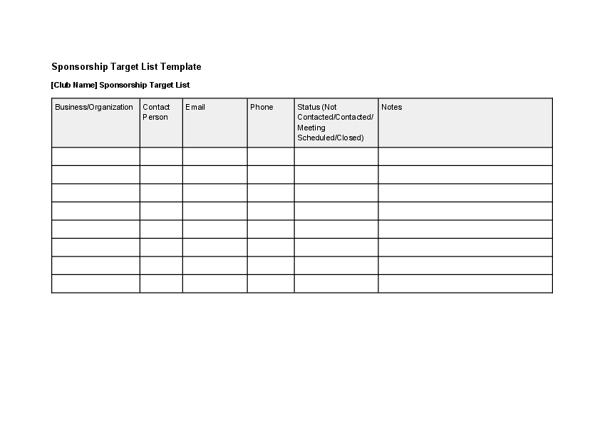 Sponsorship Target List Template

[Club Name] Sponsorship Target List

| Business/Organization | Contact Person | Email | Phone | Status (Not Contacted/Contacted/ Meeting Scheduled/Closed) | Notes |
|---|---|---|---|---|---|
| | | | | | |
| | | | | | |
| | | | | | |
| | | | | | |
| | | | | | |
| | | | | | |
| | | | | | |
| | | | | | |